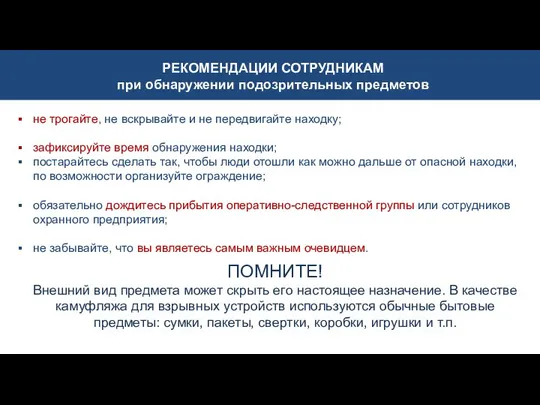 РЕКОМЕНДАЦИИ СОТРУДНИКАМ
при обнаружении подозрительных предметов

▪ не трогайте, не вскрывайте и не передвигайте находку;

▪ зафиксируйте время обнаружения находки;
▪ постарайтесь сделать так, чтобы люди отошли как можно дальше от опасной находки, по возможности организуйте ограждение;

▪ обязательно дождитесь прибытия оперативно-следственной группы или сотрудников охранного предприятия;

▪ не забывайте, что вы являетесь самым важным очевидцем.

ПОМНИТЕ!
Внешний вид предмета может скрыть его настоящее назначение. В качестве камуфляжа для взрывных устройств используются обычные бытовые предметы: сумки, пакеты, свертки, коробки, игрушки и т.п.